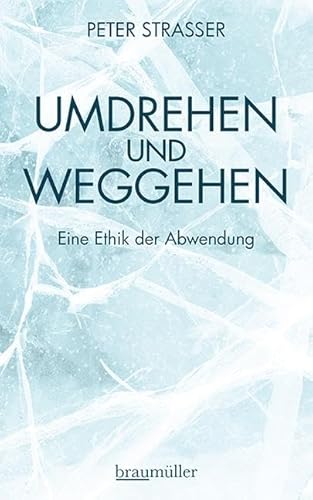 PETER STRASSER

UMDREHEN UND WEGGEHEN

Eine Ethik der Abwendung

braumüller